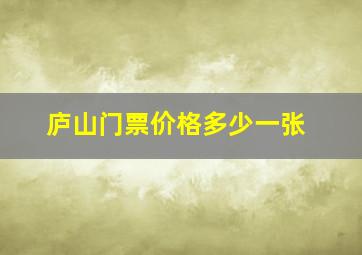 庐山门票价格多少一张